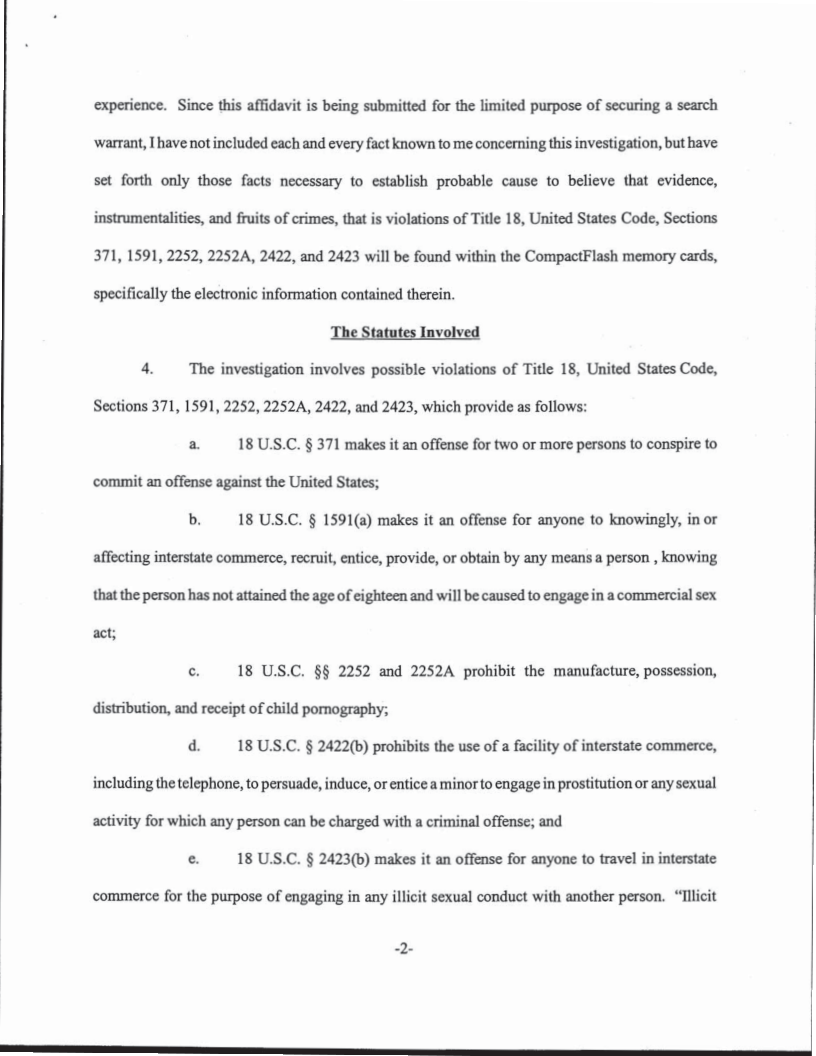 experience. Since this affidavit is being submitted for the limited purpose of securing a search warrant, I have not included each and every fact known to me concerning this investigation, but have set forth only those facts necessary to establish probable cause to believe that evidence, instrumentalities, and fruits of crimes, that is violations of Title 18, United States Code, Sections 371, 1591, 2252, 2252A, 2422, and 2423 will be found within the CompactFlash memory cards, specifically the electronic information contained therein.

The Statutes Involved

4. The investigation involves possible violations of Title 18, United States Code, Sections 371, 1591, 2252, 2252A, 2422, and 2423, which provide as follows:

a. 18 U.S.C. § 371 makes it an offense for two or more persons to conspire to commit an offense against the United States;

b. 18 U.S.C. § 1591(a) makes it an offense for anyone to knowingly, in or affecting interstate commerce, recruit, entice, provide, or obtain by any means a person , knowing that the person has not attained the age of eighteen and will be caused to engage in a commercial sex act;

c. 18 U.S.C. §§ 2252 and 2252A prohibit the manufacture, possession, distribution, and receipt of child pornography;

d. 18 U.S.C. § 2422(b) prohibits the use of a facility of interstate commerce, including the telephone, to persuade, induce, or entice a minor to engage in prostitution or any sexual activity for which any person can be charged with a criminal offense; and

e. 18 U.S.C. § 2423(b) makes it an offense for anyone to travel in interstate commerce for the purpose of engaging in any illicit sexual conduct with another person. "Illicit

-2-